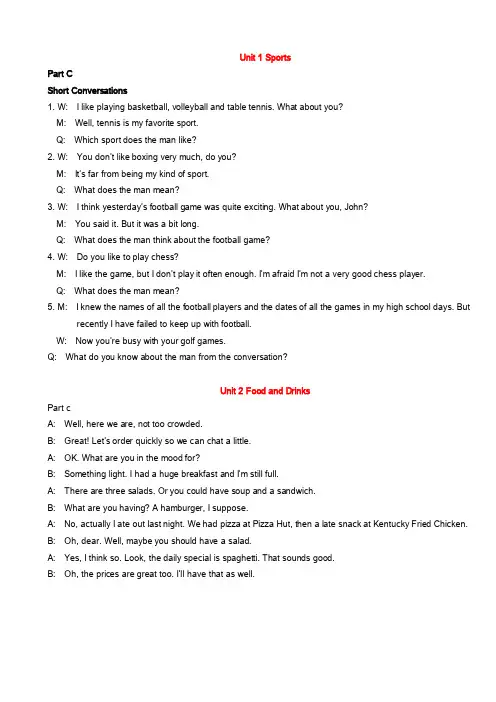 Unit 1 Sports

Part C

Short Conversations

1. W: I like playing basketball, volleyball and table tennis. What about you?

M: Well, tennis is my favorite sport.

Q: Which sport does the man like?

2. W: You don't like boxing very much, do you?

M: It's far from being my kind of sport.

Q: What does the man mean?

3. W: I think yesterday's football game was quite exciting. What about you, John?

M: You said it. But it was a bit long.

Q: What does the man think about the football game?

4. W: Do you like to play chess?

M: I like the game, but I don't play it often enough. I'm afraid I'm not a very good chess player.

Q: What does the man mean?

5. M: I knew the names of all the football players and the dates of all the games in my high school days. But recently I have failed to keep up with football.

W: Now you're busy with your golf games.

Q: What do you know about the man from the conversation?

Unit 2 Food and Drinks

Part c

A: Well, here we are, not too crowded.

B: Great! Let's order quickly so we can chat a little.

A: OK. What are you in the mood for?

B: Something light. I had a huge breakfast and I'm still full.

A: There are three salads. Or you could have soup and a sandwich.

B: What are you having? A hamburger, I suppose.

A: No, actually I ate out last night. We had pizza at Pizza Hut, then a late snack at Kentucky Fried Chicken.

B: Oh, dear. Well, maybe you should have a salad.

A: Yes, I think so. Look, the daily special is spaghetti. That sounds good.

B: Oh, the prices are great too. I'll have that as well.